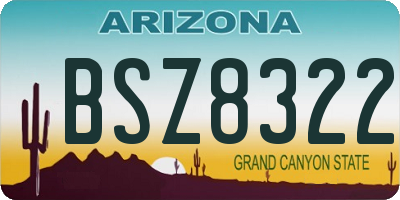 ARIZONA

BSZ8322

GRAND CANYON STATE